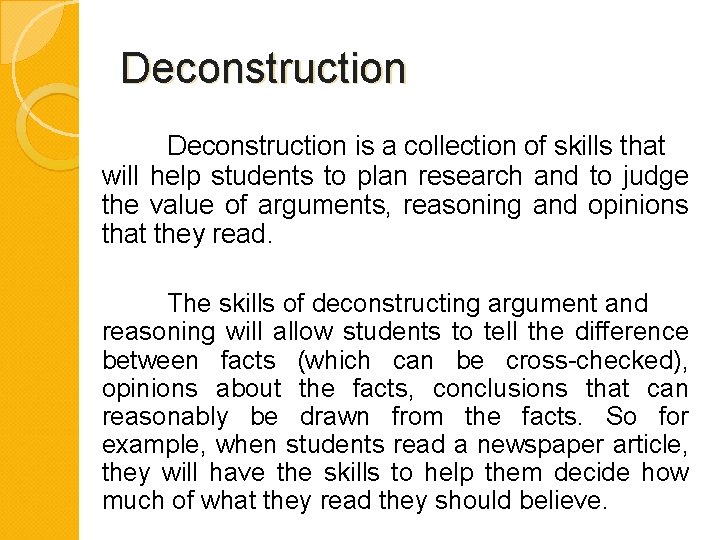 Deconstruction

Deconstruction is a collection of skills that will help students to plan research and to judge the value of arguments, reasoning and opinions that they read.

The skills of deconstructing argument and reasoning will allow students to tell the difference between facts (which can be cross-checked), opinions about the facts, conclusions that can reasonably be drawn from the facts. So for example, when students read a newspaper article, they will have the skills to help them decide how much of what they read they should believe.